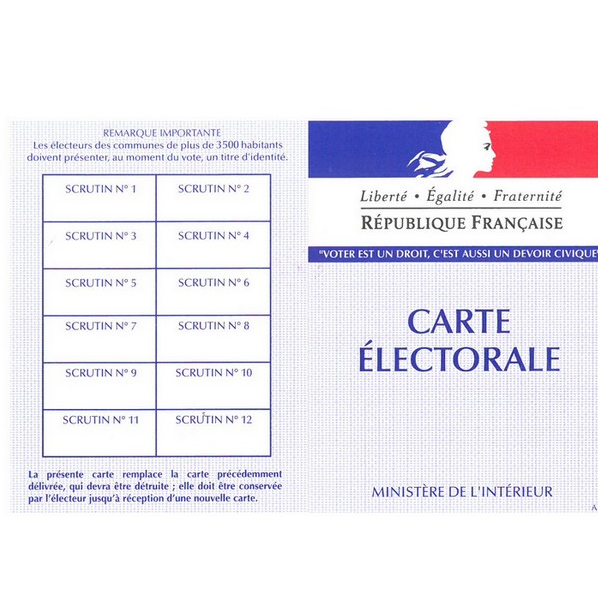 REMARQUE IMPORTANTE
Les électeurs des communes de plus de 3500 habitants doivent présenter, au moment du vote, un titre d'identité.

| SCRUTIN N° 1 | SCRUTIN N° 2 |
|---|---|
| SCRUTIN N° 3 | SCRUTIN N° 4 |
| SCRUTIN N° 5 | SCRUTIN N° 6 |
| SCRUTIN N° 7 | SCRUTIN N° 8 |
| SCRUTIN N° 9 | SCRUTIN N° 10 |
| SCRUTIN N° 11 | SCRUTIN N° 12 |

La présente carte remplace la carte précédemment délivrée, qui devra être détruite ; elle doit être conservée par l'électeur jusqu'à réception d'une nouvelle carte.

Liberté • Égalité • Fraternité
RÉPUBLIQUE FRANÇAISE

"VOTER EST UN DROIT, C'EST AUSSI UN DEVOIR CIVIQUE"

CARTE ÉLECTORALE

MINISTÈRE DE L'INTÉRIEUR

A